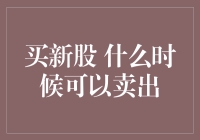 买新股 什么时候可以卖出